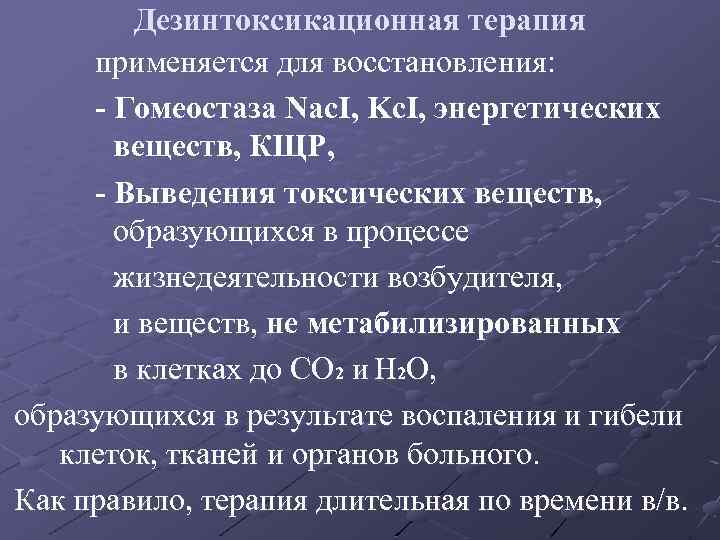 Дезинтоксикационная терапия

применяется для восстановления:

- Гомеостаза NacI, KcI, энергетических веществ, КЩР,

- Выведения токсических веществ, образующихся в процессе жизнедеятельности возбудителя, и веществ, не метабилизированных в клетках до $CO_2$ и $H_2O$,

образующихся в результате воспаления и гибели клеток, тканей и органов больного.

Как правило, терапия длительная по времени в/в.